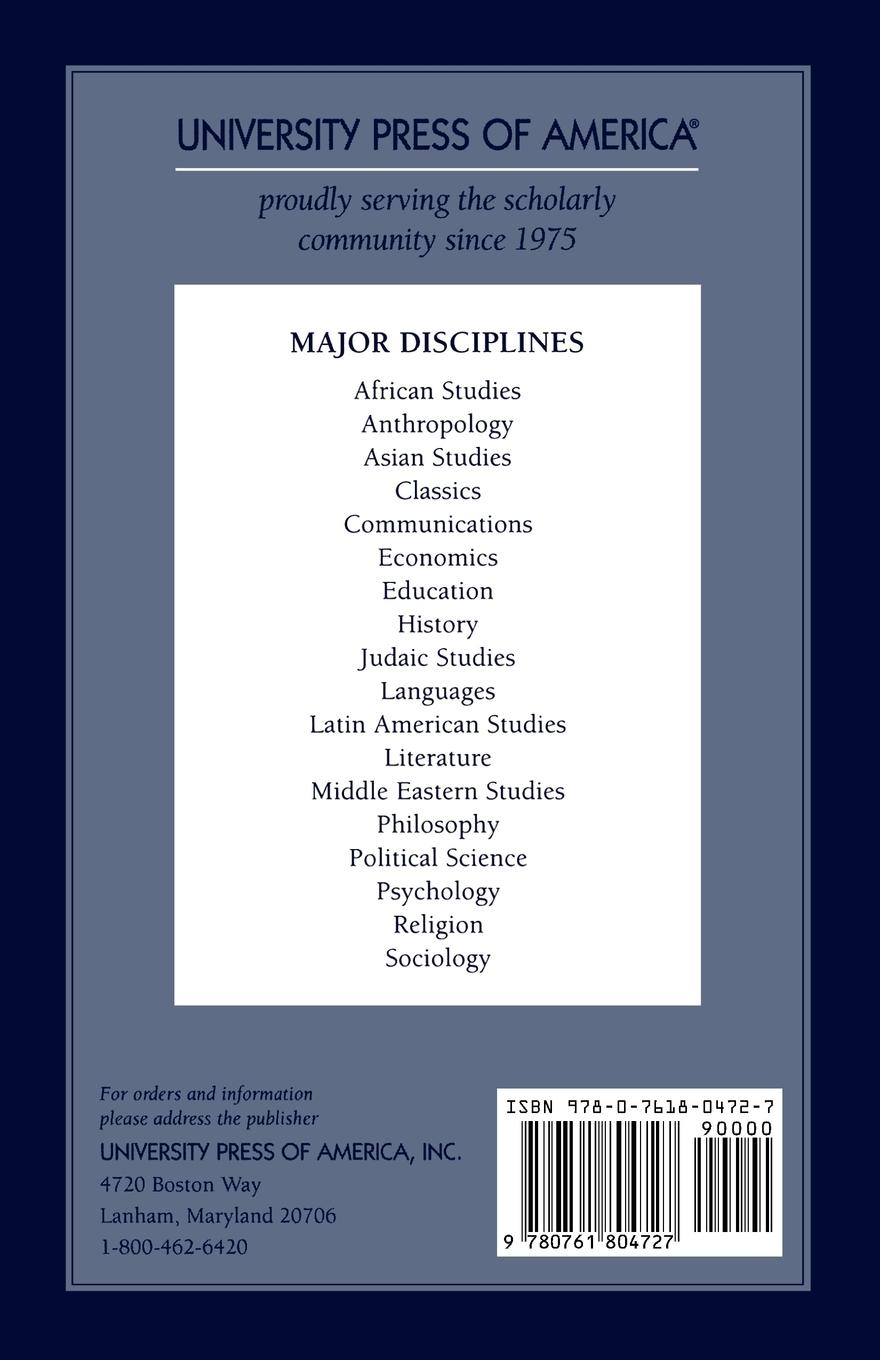 UNIVERSITY PRESS OF AMERICA®

proudly serving the scholarly community since 1975

MAJOR DISCIPLINES
African Studies
Anthropology
Asian Studies
Classics
Communications
Economics
Education
History
Judaic Studies
Languages
Latin American Studies
Literature
Middle Eastern Studies
Philosophy
Political Science
Psychology
Religion
Sociology

For orders and information please address the publisher
UNIVERSITY PRESS OF AMERICA, INC.
4720 Boston Way
Lanham, Maryland 20706
1-800-462-6420

ISBN 978-0-7618-0472-7
90000
9 780761 804727